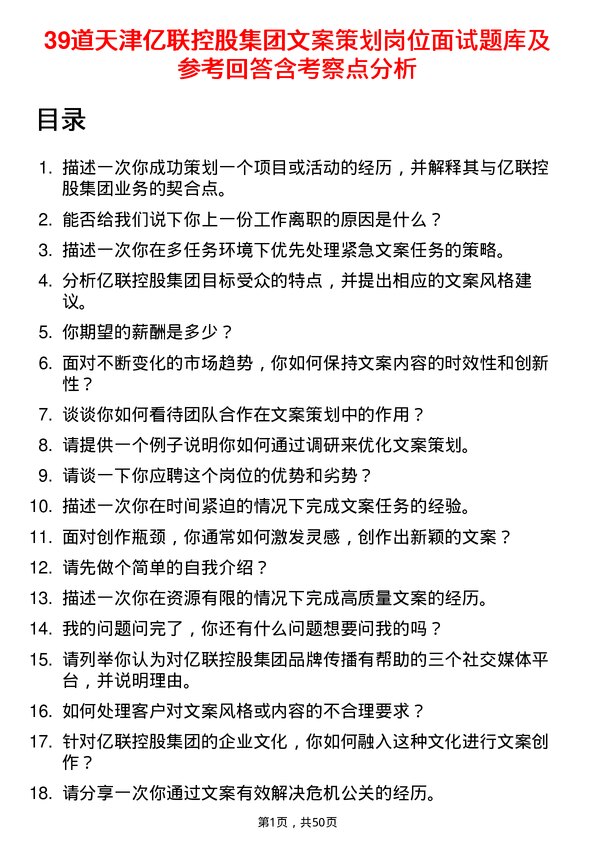 39道天津亿联控股集团文案策划岗位面试题库及参考回答含考察点分析

目录

1. 描述一次你成功策划一个项目或活动的经历，并解释其与亿联控股集团业务的契合点。
2. 能否给我们说下你上一份工作离职的原因是什么？
3. 描述一次你在多任务环境下优先处理紧急文案任务的策略。
4. 分析亿联控股集团目标受众的特点，并提出相应的文案风格建议。
5. 你期望的薪酬是多少？
6. 面对不断变化的市场趋势，你如何保持文案内容的时效性和创新性？
7. 谈谈你如何看待团队合作在文案策划中的作用？
8. 请提供一个例子说明你如何通过调研来优化文案策划。
9. 请谈一下你应聘这个岗位的优势和劣势？
10. 描述一次你在时间紧迫的情况下完成文案任务的经验。
11. 面对创作瓶颈，你通常如何激发灵感，创作出新颖的文案？
12. 请先做个简单的自我介绍？
13. 描述一次你在资源有限的情况下完成高质量文案的经历。
14. 我的问题问完了，你还有什么问题想要问我的吗？
15. 请列举你认为对亿联控股集团品牌传播有帮助的三个社交媒体平台，并说明理由。
16. 如何处理客户对文案风格或内容的不合理要求？
17. 针对亿联控股集团的企业文化，你如何融入这种文化进行文案创作？
18. 请分享一次你通过文案有效解决危机公关的经历。

第1页，共50页